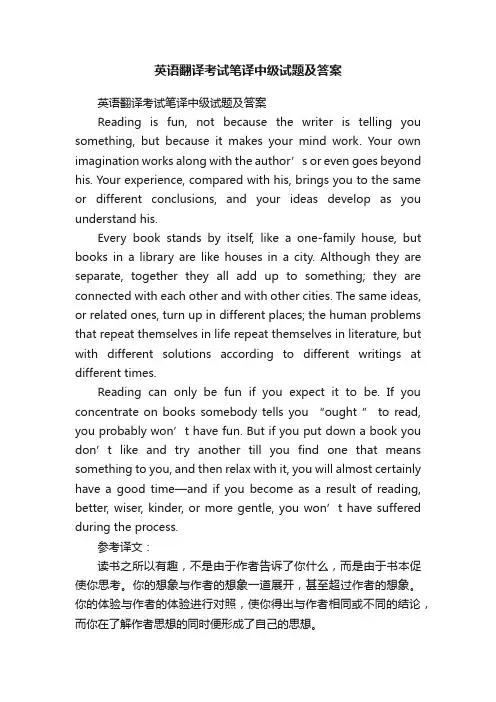 英语翻译考试笔译中级试题及答案

英语翻译考试笔译中级试题及答案

Reading is fun, not because the writer is telling you something, but because it makes your mind work. Your own imagination works along with the author’s or even goes beyond his. Your experience, compared with his, brings you to the same or different conclusions, and your ideas develop as you understand his.

Every book stands by itself, like a one-family house, but books in a library are like houses in a city. Although they are separate, together they all add up to something; they are connected with each other and with other cities. The same ideas, or related ones, turn up in different places; the human problems that repeat themselves in life repeat themselves in literature, but with different solutions according to different writings at different times.

Reading can only be fun if you expect it to be. If you concentrate on books somebody tells you “ought” to read, you probably won’t have fun. But if you put down a book you don’t like and try another till you find one that means something to you, and then relax with it, you will almost certainly have a good time—and if you become as a result of reading, better, wiser, kinder, or more gentle, you won’t have suffered during the process.

参考译文：

读书之所以有趣，不是由于作者告诉了你什么，而是由于书本促使你思考。你的想象与作者的想象一道展开，甚至超过作者的想象。你的体验与作者的体验进行对照，使你得出与作者相同或不同的结论，而你在了解作者思想的同时便形成了自己的思想。